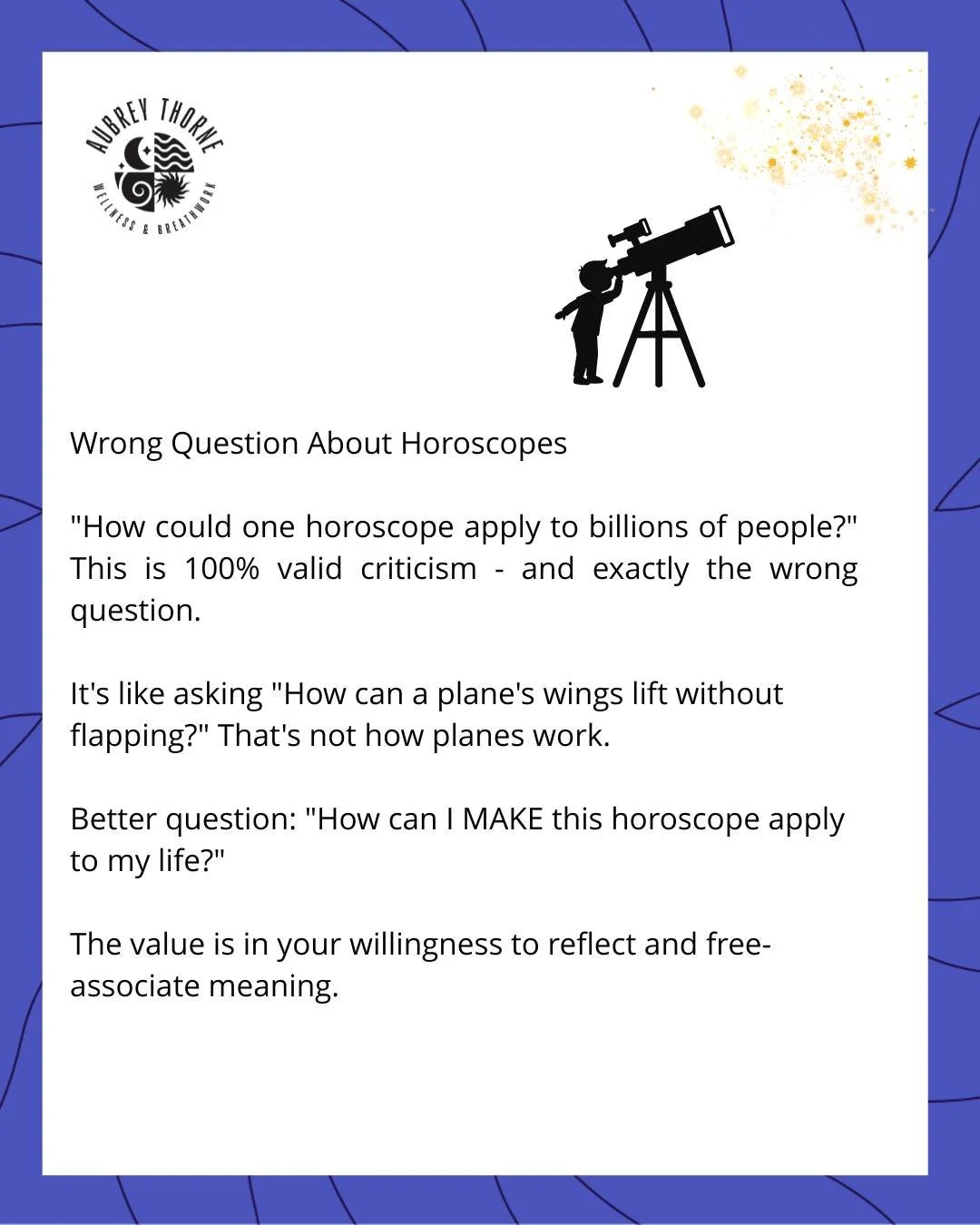 AUBREY THORNE
WELLNESS & BREATHWORK

Wrong Question About Horoscopes

"How could one horoscope apply to billions of people?" This is 100% valid criticism - and exactly the wrong question.

It's like asking "How can a plane's wings lift without flapping?" That's not how planes work.

Better question: "How can I MAKE this horoscope apply to my life?"

The value is in your willingness to reflect and free-associate meaning.